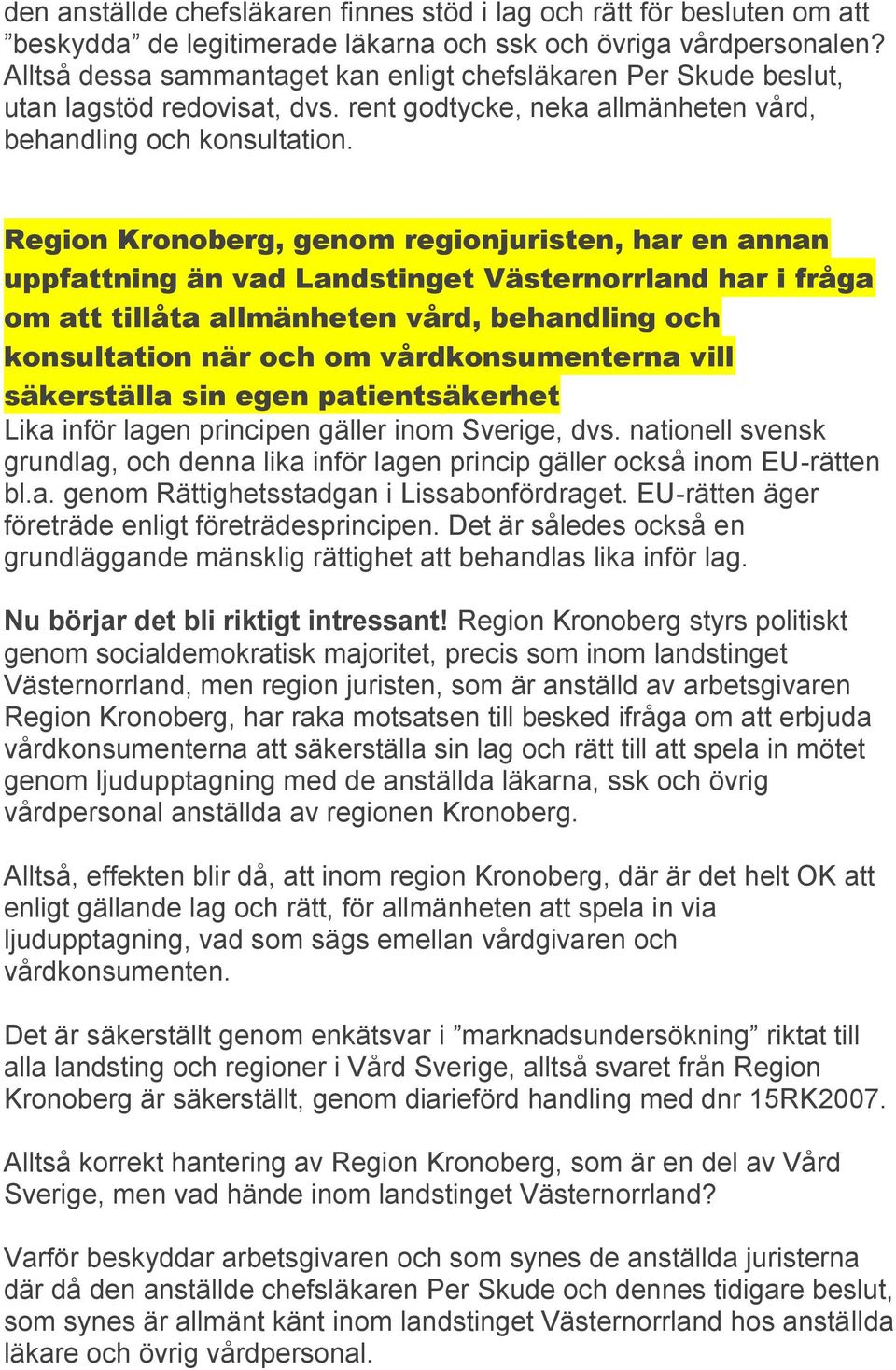 den anställde chefsläkaren finnes stöd i lag och rätt för besluten om att ”beskydda” de legitimerade läkarna och ssk och övriga vårdpersonalen? Alltså dessa sammantaget kan enligt chefsläkaren Per Skude beslut, utan lagstöd redovisat, dvs. rent godtycke, neka allmänheten vård, behandling och konsultation.

Region Kronoberg, genom regionjuristen, har en annan uppfattning än vad Landstinget Västernorrland har i fråga om att tillåta allmänheten vård, behandling och konsultation när och om vårdkonsumenterna vill säkerställa sin egen patientsäkerhet
Lika inför lagen principen gäller inom Sverige, dvs. nationell svensk grundlag, och denna lika inför lagen princip gäller också inom EU-rätten bl.a. genom Rättighetsstadgan i Lissabonfördraget. EU-rätten äger företräde enligt företrädesprincipen. Det är således också en grundläggande mänsklig rättighet att behandlas lika inför lag.

Nu börjar det bli riktigt intressant! Region Kronoberg styrs politiskt genom socialdemokratisk majoritet, precis som inom landstinget Västernorrland, men region juristen, som är anställd av arbetsgivaren Region Kronoberg, har raka motsatsen till besked ifråga om att erbjuda vårdkonsumenterna att säkerställa sin lag och rätt till att spela in mötet genom ljudupptagning med de anställda läkarna, ssk och övrig vårdpersonal anställda av regionen Kronoberg.

Alltså, effekten blir då, att inom region Kronoberg, där är det helt OK att enligt gällande lag och rätt, för allmänheten att spela in via ljudupptagning, vad som sägs emellan vårdgivaren och vårdkonsumenten.

Det är säkerställt genom enkätsvar i ”marknadsundersökning” riktat till alla landsting och regioner i Vård Sverige, alltså svaret från Region Kronoberg är säkerställt, genom diarieförd handling med dnr 15RK2007.

Alltså korrekt hantering av Region Kronoberg, som är en del av Vård Sverige, men vad hände inom landstinget Västernorrland?

Varför beskyddar arbetsgivaren och som synes de anställda juristerna där då den anställde chefsläkaren Per Skude och dennes tidigare beslut, som synes är allmänt känt inom landstinget Västernorrland hos anställda läkare och övrig vårdpersonal.